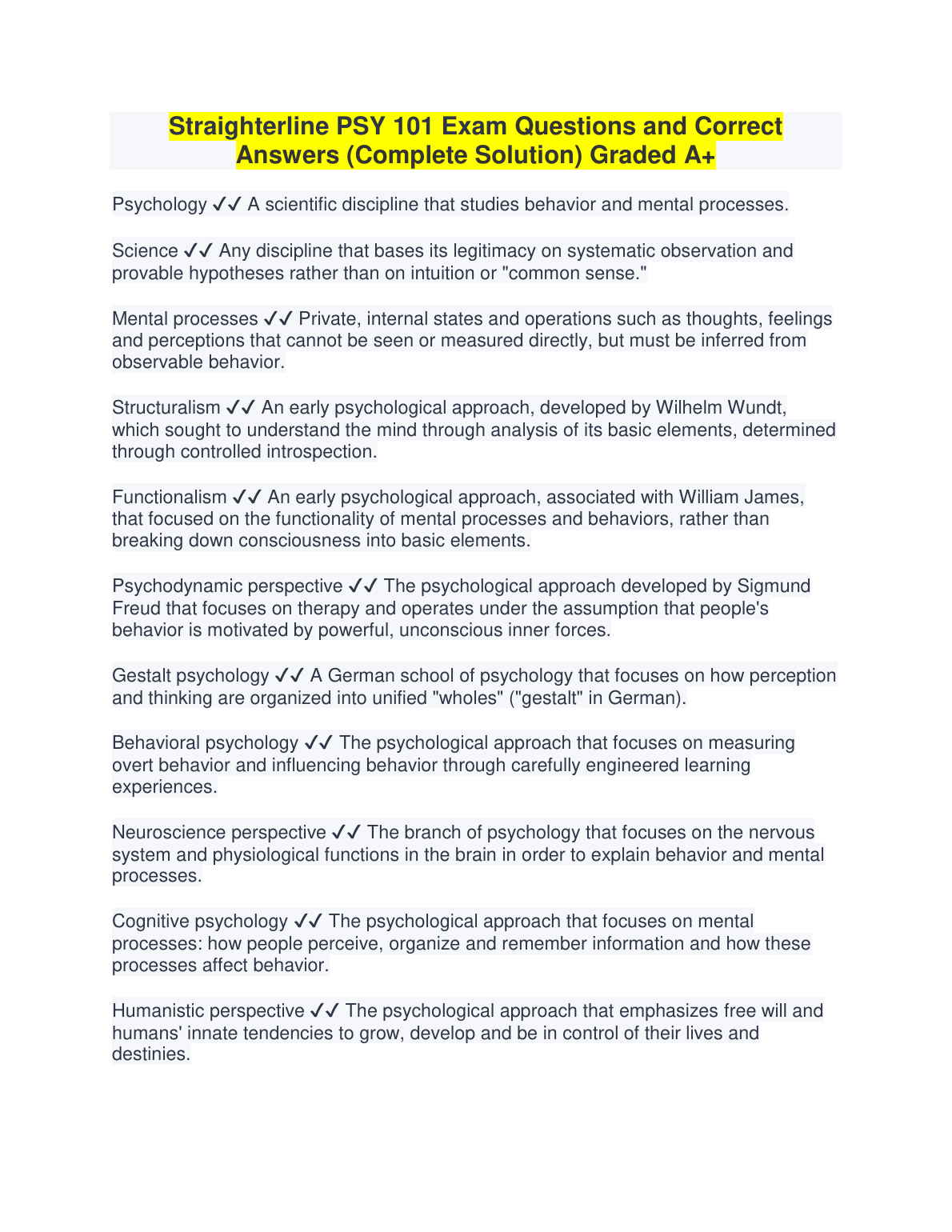 Straighterline PSY 101 Exam Questions and Correct Answers (Complete Solution) Graded A+

Psychology ✓✓ A scientific discipline that studies behavior and mental processes.

Science ✓✓ Any discipline that bases its legitimacy on systematic observation and provable hypotheses rather than on intuition or "common sense."

Mental processes ✓✓ Private, internal states and operations such as thoughts, feelings and perceptions that cannot be seen or measured directly, but must be inferred from observable behavior.

Structuralism ✓✓ An early psychological approach, developed by Wilhelm Wundt, which sought to understand the mind through analysis of its basic elements, determined through controlled introspection.

Functionalism ✓✓ An early psychological approach, associated with William James, that focused on the functionality of mental processes and behaviors, rather than breaking down consciousness into basic elements.

Psychodynamic perspective ✓✓ The psychological approach developed by Sigmund Freud that focuses on therapy and operates under the assumption that people's behavior is motivated by powerful, unconscious inner forces.

Gestalt psychology ✓✓ A German school of psychology that focuses on how perception and thinking are organized into unified "wholes" ("gestalt" in German).

Behavioral psychology ✓✓ The psychological approach that focuses on measuring overt behavior and influencing behavior through carefully engineered learning experiences.

Neuroscience perspective ✓✓ The branch of psychology that focuses on the nervous system and physiological functions in the brain in order to explain behavior and mental processes.

Cognitive psychology ✓✓ The psychological approach that focuses on mental processes: how people perceive, organize and remember information and how these processes affect behavior.

Humanistic perspective ✓✓ The psychological approach that emphasizes free will and humans' innate tendencies to grow, develop and be in control of their lives and destinies.